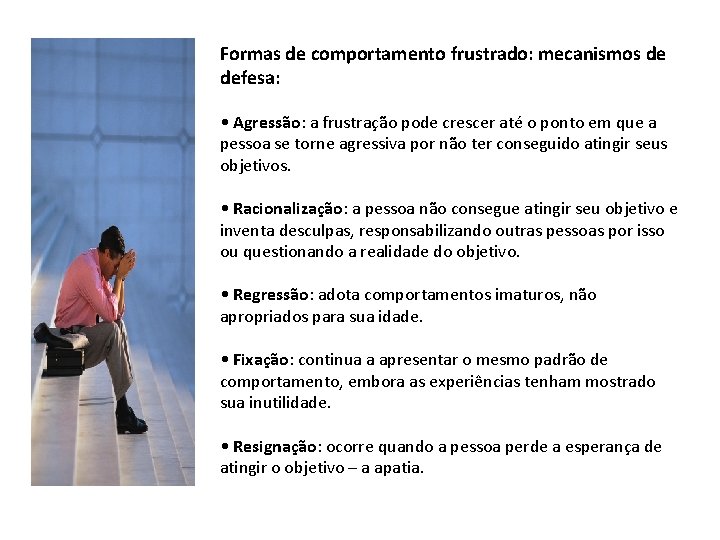 Formas de comportamento frustrado: mecanismos de defesa:

• Agressão: a frustração pode crescer até o ponto em que a pessoa se torne agressiva por não ter conseguido atingir seus objetivos.

• Racionalização: a pessoa não consegue atingir seu objetivo e inventa desculpas, responsabilizando outras pessoas por isso ou questionando a realidade do objetivo.

• Regressão: adota comportamentos imaturos, não apropriados para sua idade.

• Fixação: continua a apresentar o mesmo padrão de comportamento, embora as experiências tenham mostrado sua inutilidade.

• Resignação: ocorre quando a pessoa perde a esperança de atingir o objetivo – a apatia.